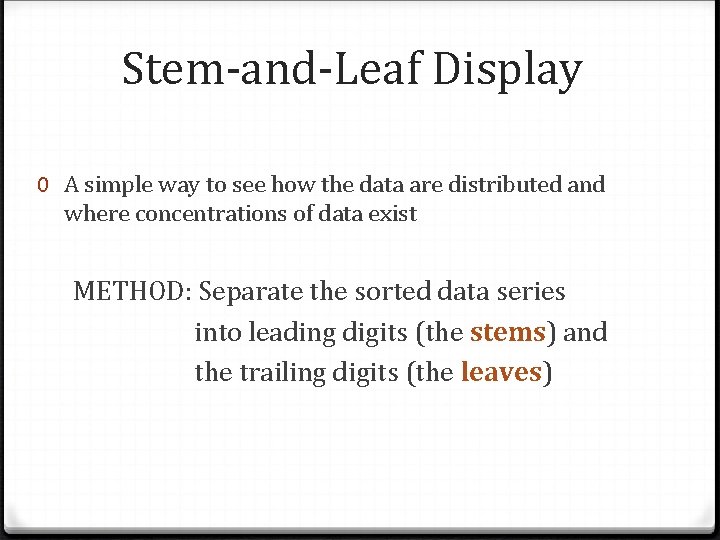 Stem-and-Leaf Display

0 A simple way to see how the data are distributed and where concentrations of data exist

METHOD: Separate the sorted data series into leading digits (the stems) and the trailing digits (the leaves)